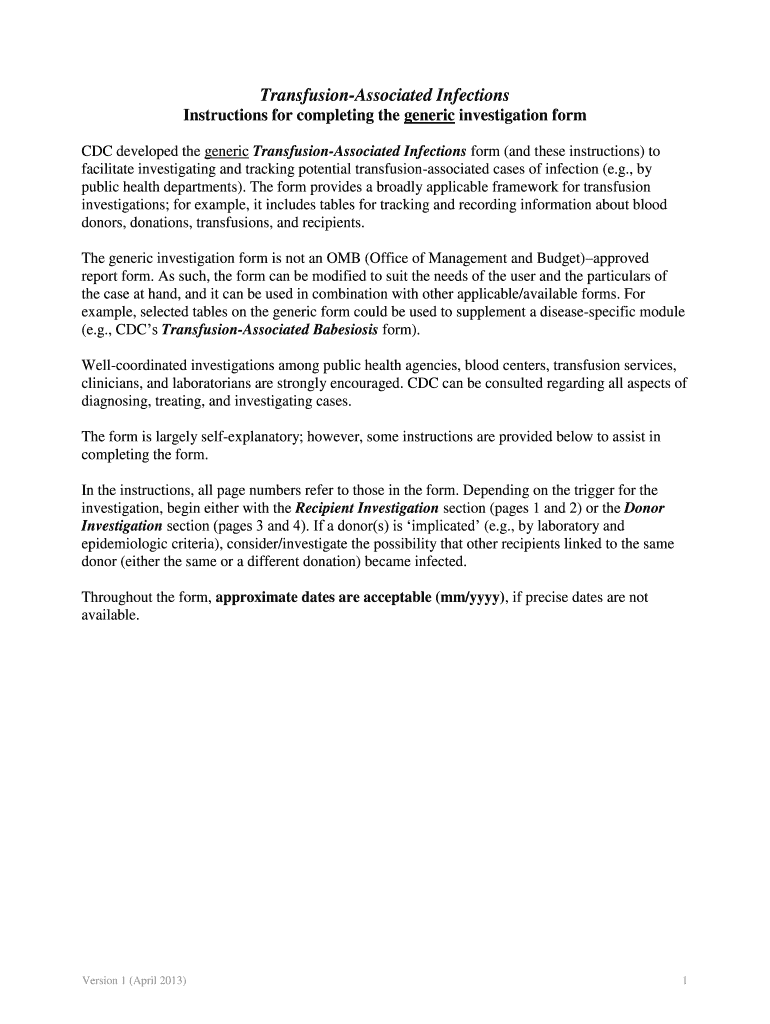 Transfusion-Associated Infections
Instructions for completing the generic investigation form

CDC developed the generic Transfusion-Associated Infections form (and these instructions) to facilitate investigating and tracking potential transfusion-associated cases of infection (e.g., by public health departments). The form provides a broadly applicable framework for transfusion investigations; for example, it includes tables for tracking and recording information about blood donors, donations, transfusions, and recipients.

The generic investigation form is not an OMB (Office of Management and Budget)–approved report form. As such, the form can be modified to suit the needs of the user and the particulars of the case at hand, and it can be used in combination with other applicable/available forms. For example, selected tables on the generic form could be used to supplement a disease-specific module (e.g., CDC's Transfusion-Associated Babesiosis form).

Well-coordinated investigations among public health agencies, blood centers, transfusion services, clinicians, and laboratorians are strongly encouraged. CDC can be consulted regarding all aspects of diagnosing, treating, and investigating cases.

The form is largely self-explanatory; however, some instructions are provided below to assist in completing the form.

In the instructions, all page numbers refer to those in the form. Depending on the trigger for the investigation, begin either with the Recipient Investigation section (pages 1 and 2) or the Donor Investigation section (pages 3 and 4). If a donor(s) is 'implicated' (e.g., by laboratory and epidemiologic criteria), consider/investigate the possibility that other recipients linked to the same donor (either the same or a different donation) became infected.

Throughout the form, approximate dates are acceptable (mm/yyyy), if precise dates are not available.

Version 1 (April 2013)

1